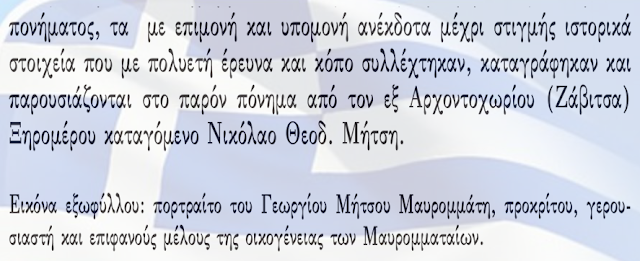 πονήματος, τα με επιμονή και υπομονή ανέκδοτα μέχρι στιγμής ιστορικά στοιχεία που με πολυετή έρευνα και κόπο συλλέχτηκαν, καταγράφηκαν και παρουσιάζονται στο παρόν πόνημα από τον εξ Αρχοντοχωρίου (Ζάβιτσα) Ξηρομέρου καταγόμενο Νικόλαο Θεοδ. Μήτση.

Εικόνα εξωφύλλου: πορτραίτο του Γεωργίου Μήτσου Μαυρομμάτη, προκρίτου, γερουσιαστή και επιφανούς μέλους της οικογένειας των Μαυρομματαίων.